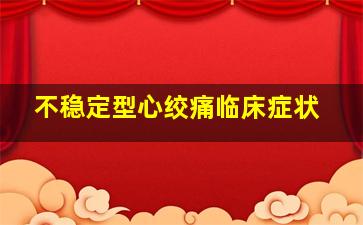 不稳定型心绞痛临床症状